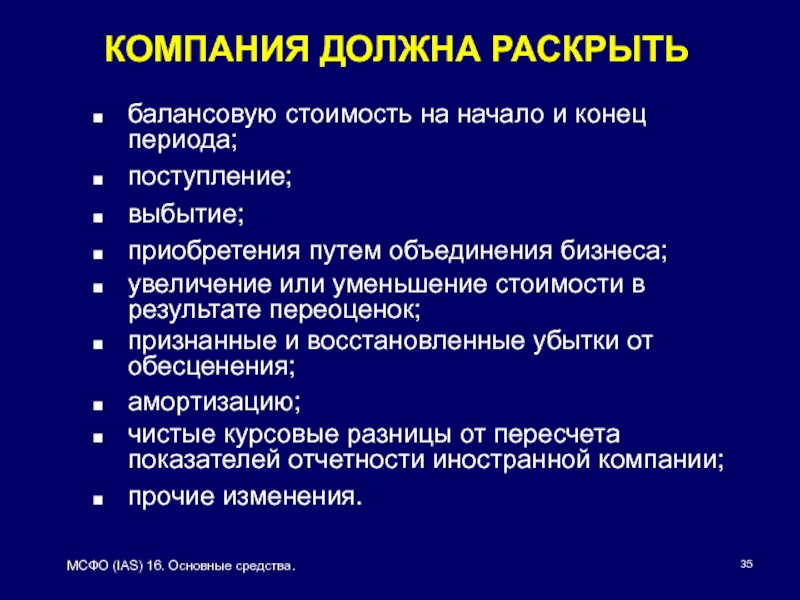 КОМПАНИЯ ДОЛЖНА РАСКРЫТЬ

- балансовую стоимость на начало и конец периода;
- поступление;
- выбытие;
- приобретения путем объединения бизнеса;
- увеличение или уменьшение стоимости в результате переоценок;
- признанные и восстановленные убытки от обесценения;
- амортизацию;
- чистые курсовые разницы от пересчета показателей отчетности иностранной компании;
- прочие изменения.

МСФО (IAS) 16. Основные средства.

35